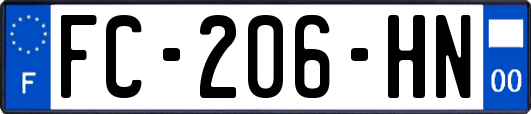 F

FC-206-HN

00